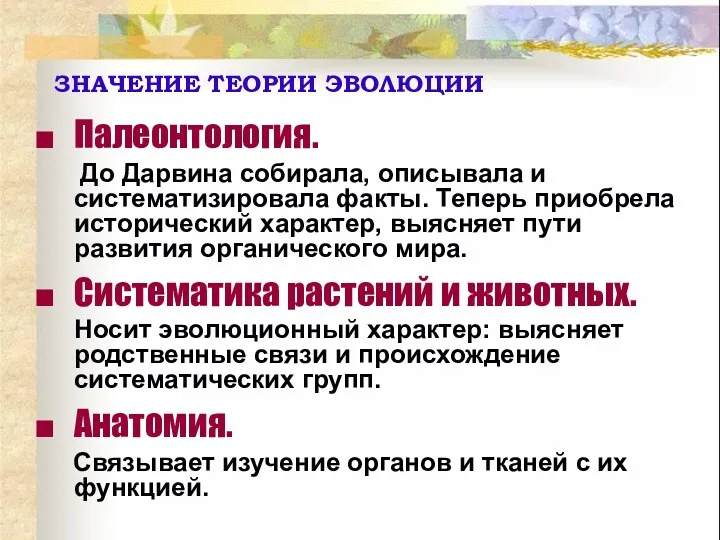 ЗНАЧЕНИЕ ТЕОРИИ ЭВОЛЮЦИИ

Палеонтология.

До Дарвина собирала, описывала и систематизировала факты. Теперь приобрела исторический характер, выясняет пути развития органического мира.

Систематика растений и животных.

Носит эволюционный характер: выясняет родственные связи и происхождение систематических групп.

Анатомия.

Связывает изучение органов и тканей с их функцией.